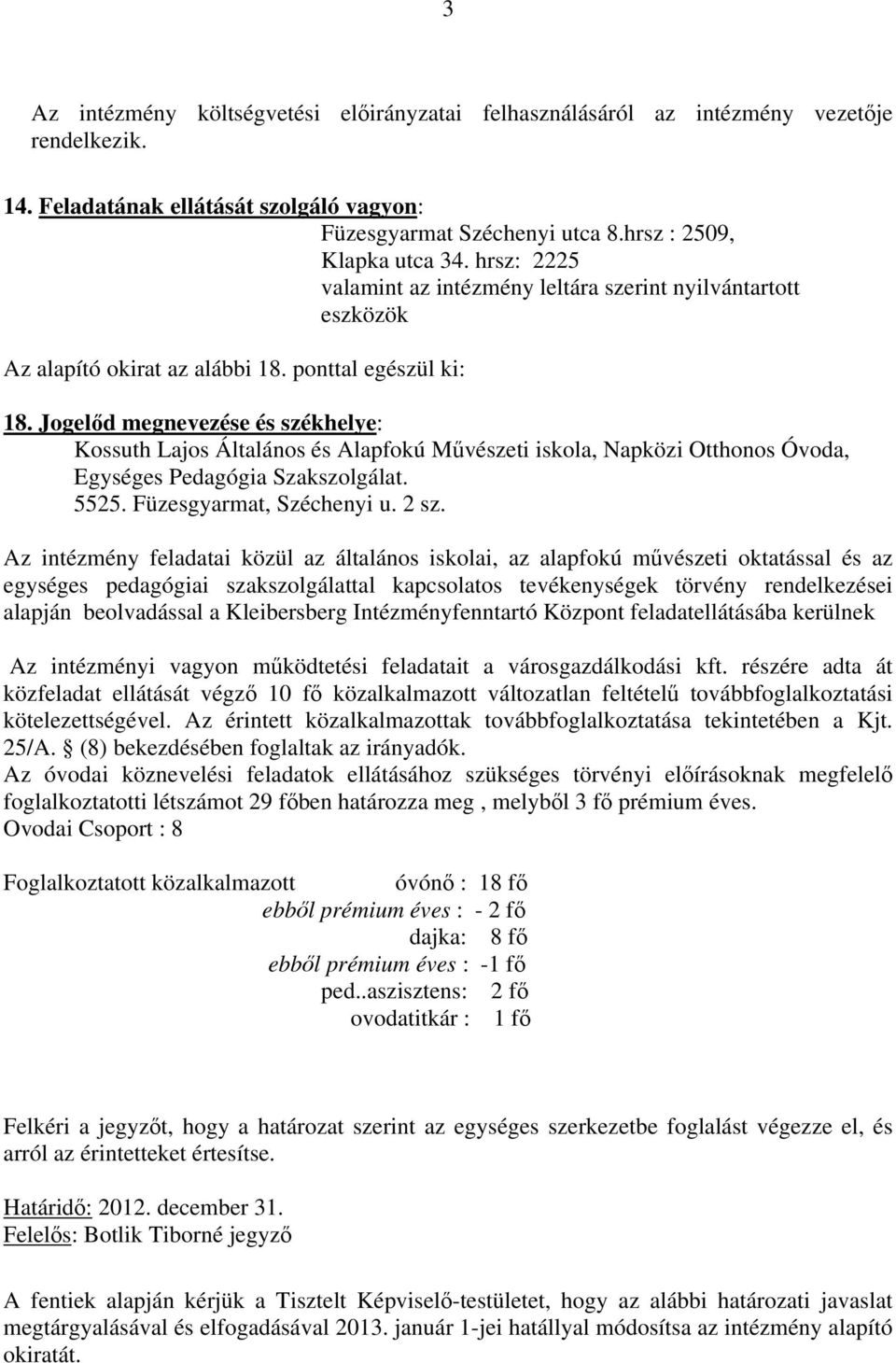 3

Az intézmény költségvetési előirányzatai felhasználásáról az intézmény vezetője rendelkezik.

14. Feladatának ellátását szolgáló vagyon:
Füzesgyarmat Széchenyi utca 8.hrsz : 2509,
Klapka utca 34. hrsz: 2225
valamint az intézmény leltára szerint nyilvántartott eszközök

Az alapító okirat az alábbi 18. ponttal egészül ki:

18. Jogelőd megnevezése és székhelye:
Kossuth Lajos Általános és Alapfokú Művészeti iskola, Napközi Otthonos Óvoda, Egységes Pedagógia Szakszolgálat.
5525. Füzesgyarmat, Széchenyi u. 2 sz.

Az intézmény feladatai közül az általános iskolai, az alapfokú művészeti oktatással és az egységes pedagógiai szakszolgálattal kapcsolatos tevékenységek törvény rendelkezései alapján beolvadással a Kleibersberg Intézményfenntartó Központ feladatellátásába kerülnek

Az intézményi vagyon működtetési feladatait a városgazdálkodási kft. részére adta át közfeladat ellátását végző 10 fő közalkalmazott változatlan feltételű továbbfoglalkoztatási kötelezettségével. Az érintett közalkalmazottak továbbfoglalkoztatása tekintetében a Kjt. 25/A. (8) bekezdésében foglaltak az irányadók.
Az óvodai köznevelési feladatok ellátásához szükséges törvényi előírásoknak megfelelő foglalkoztatotti létszámot 29 főben határozza meg , melyből 3 fő prémium éves.
Ovodai Csoport : 8

Foglalkoztatott közalkalmazott óvónő : 18 fő
ebből prémium éves : - 2 fő
dajka: 8 fő
ebből prémium éves : -1 fő
ped..asszisztens: 2 fő
ovodatitkár : 1 fő

Felkéri a jegyzőt, hogy a határozat szerint az egységes szerkezetbe foglalást végezze el, és arról az érintetteket értesítse.

Határidő: 2012. december 31.
Felelős: Botlik Tiborné jegyző

A fentiek alapján kérjük a Tisztelt Képviselő-testületet, hogy az alábbi határozati javaslat megtárgyalásával és elfogadásával 2013. január 1-jei hatállyal módosítsa az intézmény alapító okiratát.